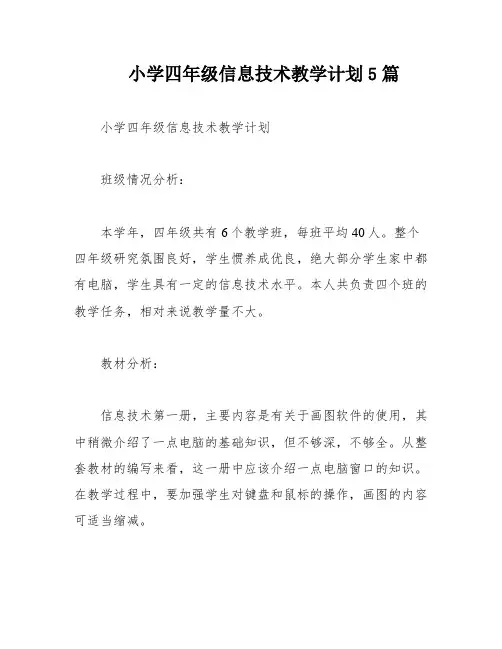 小学四年级信息技术教学计划5篇

小学四年级信息技术教学计划

班级情况分析：

本学年，四年级共有6个教学班，每班平均40人。整个四年级研究氛围良好，学生惯养成优良，绝大部分学生家中都有电脑，学生具有一定的信息技术水平。本人共负责四个班的教学任务，相对来说教学量不大。

教材分析：

信息技术第一册，主要内容是有关于画图软件的使用，其中稍微介绍了一点电脑的基础知识，但不够深，不够全。从整套教材的编写来看，这一册中应该介绍一点电脑窗口的知识。在教学过程中，要加强学生对键盘和鼠标的操作，画图的内容可适当缩减。